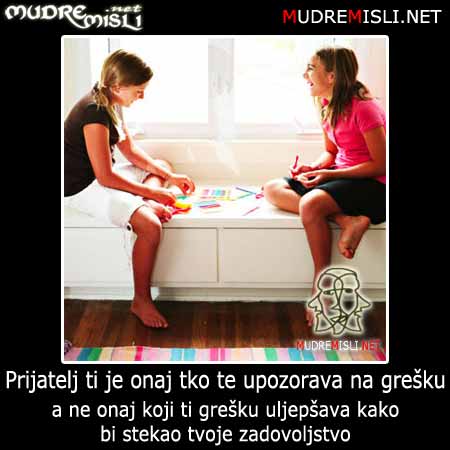 MUDREMISLI.net

MUDREMISLI.NET

MUDREMISLI.NET

Prijatelj ti je onaj tko te upozorava na grešku
a ne onaj koji ti grešku uljepšava kako
bi stekao tvoje zadovoljstvo